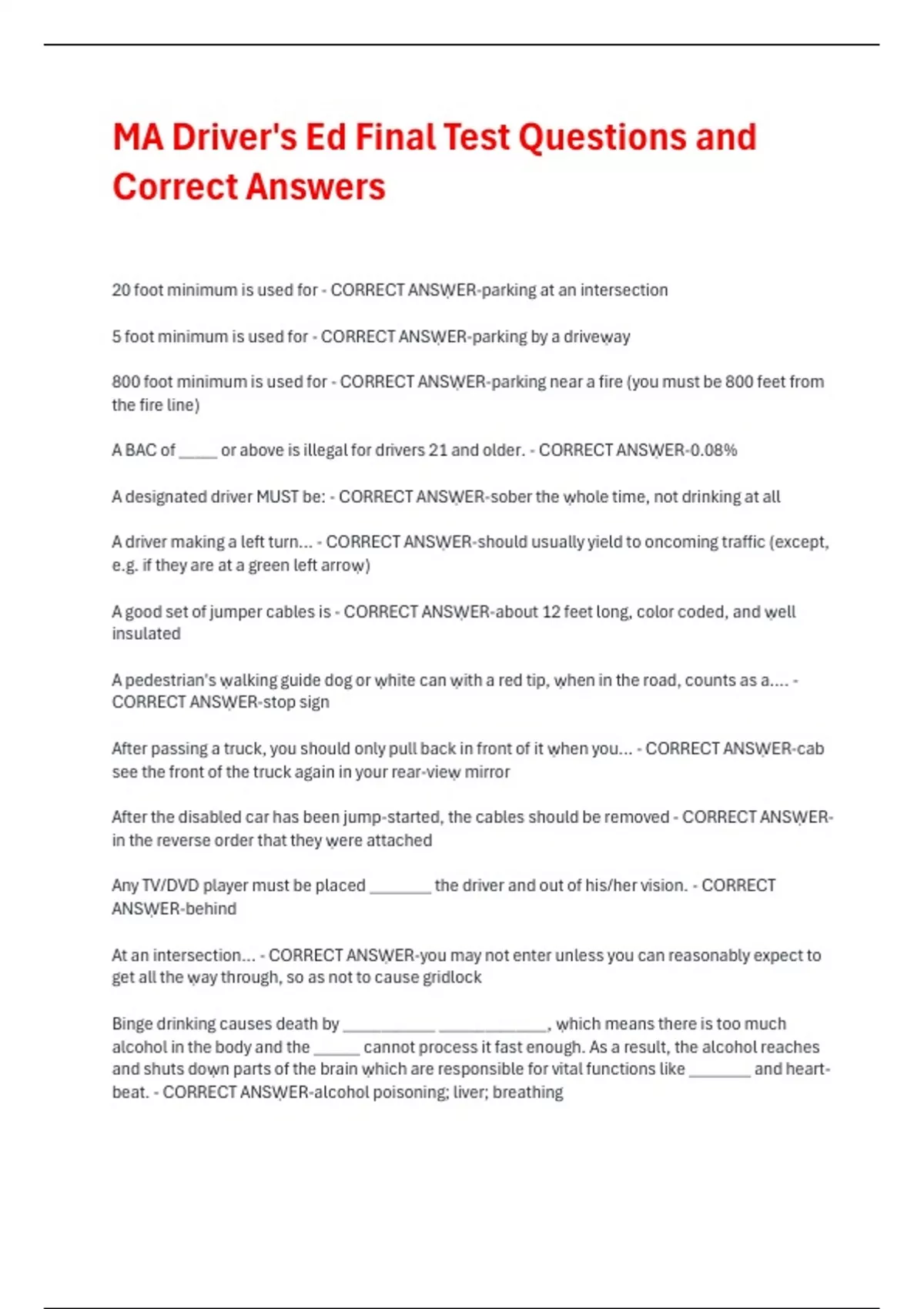 MA Driver's Ed Final Test Questions and Correct Answers

20 foot minimum is used for - CORRECT ANSWER-parking at an intersection

5 foot minimum is used for - CORRECT ANSWER-parking by a driveway

800 foot minimum is used for - CORRECT ANSWER-parking near a fire (you must be 800 feet from the fire line)

A BAC of _____ or above is illegal for drivers 21 and older. - CORRECT ANSWER-0.08%

A designated driver MUST be: - CORRECT ANSWER-sober the whole time, not drinking at all

A driver making a left turn... - CORRECT ANSWER-should usually yield to oncoming traffic (except, e.g. if they are at a green left arrow)

A good set of jumper cables is - CORRECT ANSWER-about 12 feet long, color coded, and well insulated

A pedestrian's walking guide dog or white can with a red tip, when in the road, counts as a.... - CORRECT ANSWER-stop sign

After passing a truck, you should only pull back in front of it when you... - CORRECT ANSWER-cab see the front of the truck again in your rear-view mirror

After the disabled car has been jump-started, the cables should be removed - CORRECT ANSWER-in the reverse order that they were attached

Any TV/DVD player must be placed ________ the driver and out of his/her vision. - CORRECT ANSWER-behind

At an intersection... - CORRECT ANSWER-you may not enter unless you can reasonably expect to get all the way through, so as not to cause gridlock

Binge drinking causes death by ____________ ______________, which means there is too much alcohol in the body and the ______ cannot process it fast enough. As a result, the alcohol reaches and shuts down parts of the brain which are responsible for vital functions like ________ and heart-beat. - CORRECT ANSWER-alcohol poisoning; liver; breathing